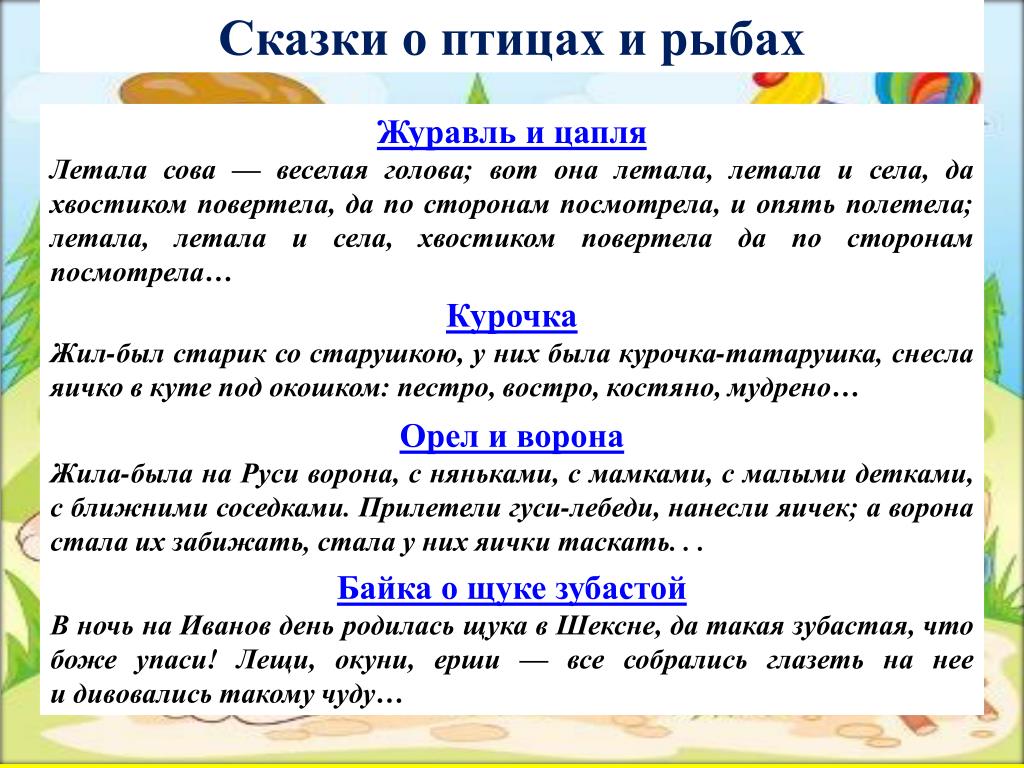 Сказки о птицах и рыбах

Журавль и цапля

Летала сова — веселая голова; вот она летала, летала и села, да хвостиком повертела, да по сторонам посмотрела, и опять полетела; летала, летала и села, хвостиком повертела да по сторонам посмотрела…

Курочка

Жил-был старик со старушкою, у них была курочка-татарушка, снесла яичко в куте под окошком: пестро, востро, костяно, мудрено…

Орел и ворона

Жила-была на Руси ворона, с няньками, с мамками, с малыми детками, с ближними соседками. Прилетели гуси-лебеди, нанесли яичек; а ворона стала их забижать, стала у них яички таскать. . .

Байка о щуке зубастой

В ночь на Иванов день родилась щука в Шексне, да такая зубастая, что боже упаси! Лещи, окуни, ерши — все собрались глазеть на нее и дивовались такому чуду…